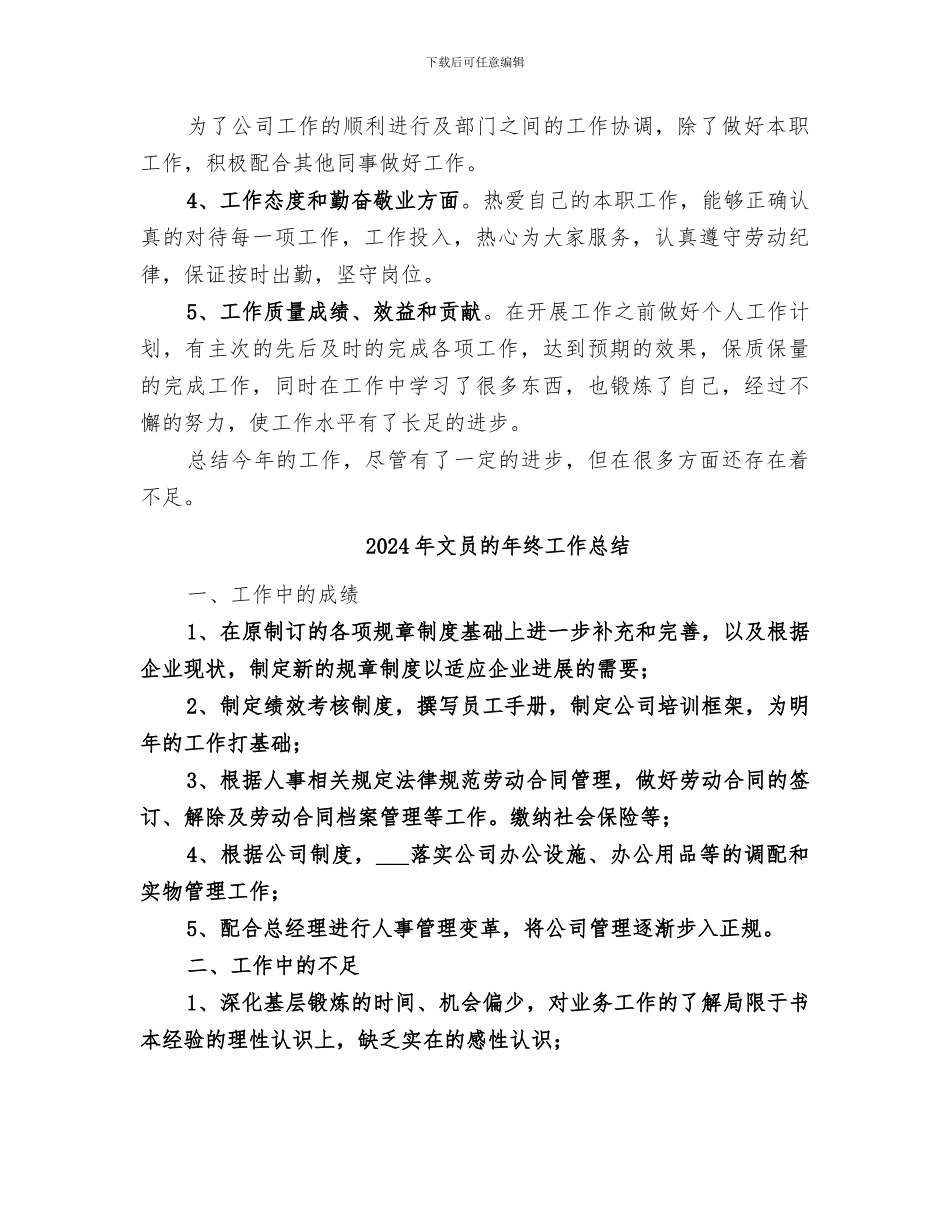 下载后可任意编辑

为了公司工作的顺利进行及部门之间的工作协调，除了做好本职工作，积极配合其他同事做好工作。

4、工作态度和勤奋敬业方面。热爱自己的本职工作，能够正确认真的对待每一项工作，工作投入，热心为大家服务，认真遵守劳动纪律，保证按时出勤，坚守岗位。

5、工作质量成绩、效益和贡献。在开展工作之前做好个人工作计划，有主次的先后及时的完成各项工作，达到预期的效果，保质保量的完成工作，同时在工作中学习了很多东西，也锻炼了自己，经过不懈的努力，使工作水平有了长足的进步。

总结今年的工作，尽管有了一定的进步，但在很多方面还存在着不足。

2024年文员的年终工作总结

一、工作中的成绩

1、在原制订的各项规章制度基础上进一步补充和完善，以及根据企业现状，制定新的规章制度以适应企业进展的需要；

2、制定绩效考核制度，撰写员工手册，制定公司培训框架，为明年的工作打基础；

3、根据人事相关规定法律规范劳动合同管理，做好劳动合同的签订、解除及劳动合同档案管理等工作。缴纳社会保险等；

4、根据公司制度，___落实公司办公设施、办公用品等的调配和实物管理工作；

5、配合总经理进行人事管理变革，将公司管理逐渐步入正规。

二、工作中的不足

1、深化基层锻炼的时间、机会偏少，对业务工作的了解局限于书本经验的理性认识上，缺乏实在的感性认识；